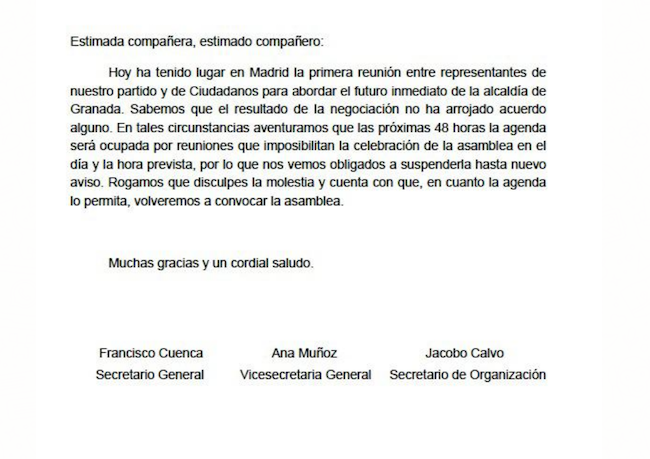 Estimada compañera, estimado compañero:

Hoy ha tenido lugar en Madrid la primera reunión entre representantes de nuestro partido y de Ciudadanos para abordar el futuro inmediato de la alcaldía de Granada. Sabemos que el resultado de la negociación no ha arrojado acuerdo alguno. En tales circunstancias aventuramos que las próximas 48 horas la agenda será ocupada por reuniones que imposibilitan la celebración de la asamblea en el día y la hora prevista, por lo que nos vemos obligados a suspenderla hasta nuevo aviso. Rogamos que disculpes la molestia y cuenta con que, en cuanto la agenda lo permita, volveremos a convocar la asamblea.

Muchas gracias y un cordial saludo.

Francisco Cuenca
Secretario General

Ana Muñoz
Vicesecretaria General

Jacobo Calvo
Secretario de Organización